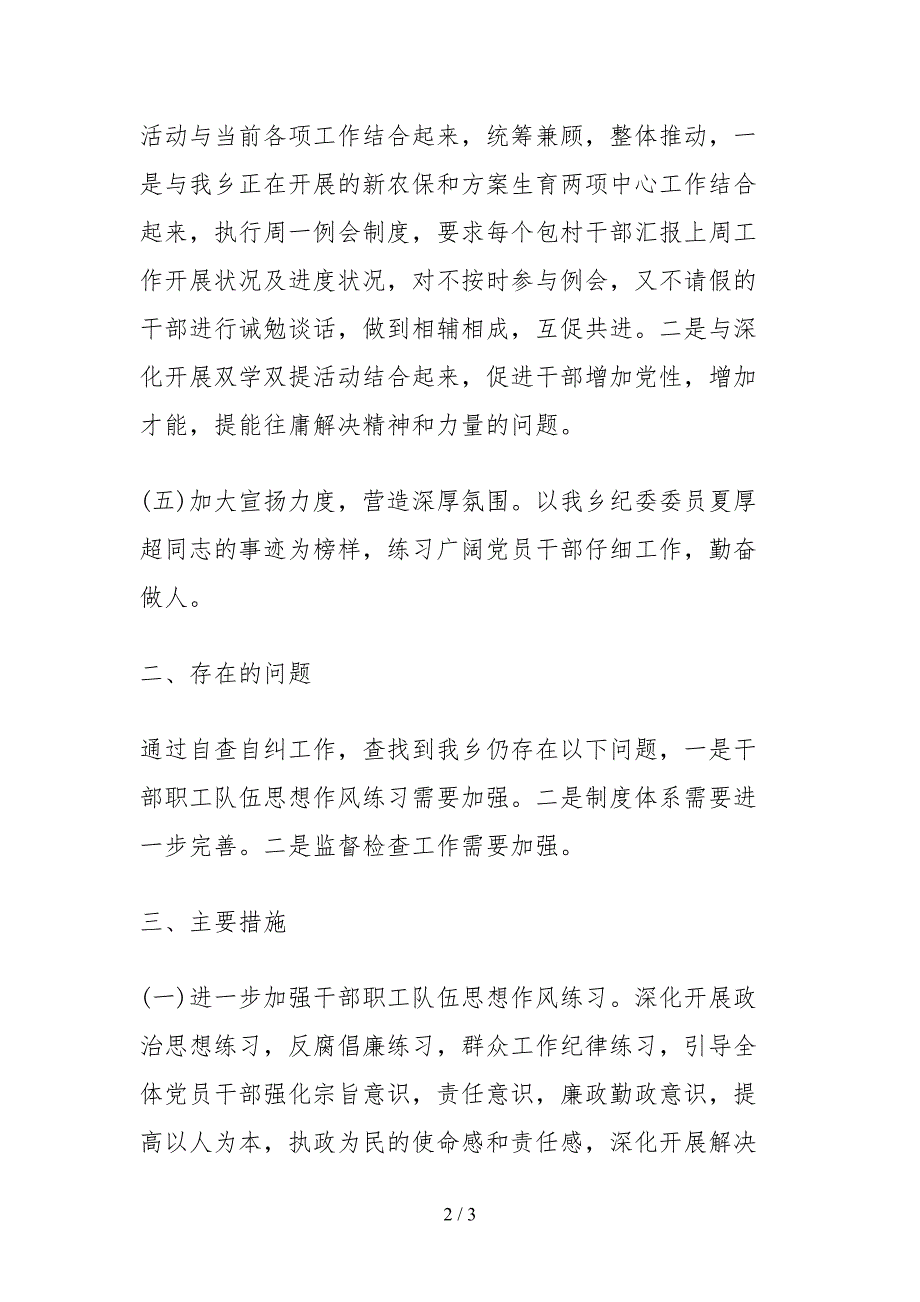 活动与当前各项工作结合起来，统筹兼顾，整体推动，一是与我乡正在开展的新农保和方案生育两项中心工作结合起来，执行周一例会制度，要求每个包村干部汇报上周工作开展状况及进度状况，对不按时参与例会，又不请假的干部进行诫勉谈话，做到相辅相成，互促共进。二是与深化开展双学双提活动结合起来，促进干部增加党性，增加才能，提能往庸解决精神和力量的问题。

(五)加大宣扬力度，营造深厚氛围。以我乡纪委委员夏厚超同志的事迹为榜样，练习广阔党员干部仔细工作，勤奋做人。

二、存在的问题

通过自查自纠工作，查找到我乡仍存在以下问题，一是干部职工队伍思想作风练习需要加强。二是制度体系需要进一步完善。二是监督检查工作需要加强。

三、主要措施

(一)进一步加强干部职工队伍思想作风练习。深化开展政治思想练习，反腐倡廉练习，群众工作纪律练习，引导全体党员干部强化宗旨意识，责任意识，廉政勤政意识，提高以人为本，执政为民的使命感和责任感，深化开展解决

2 / 3